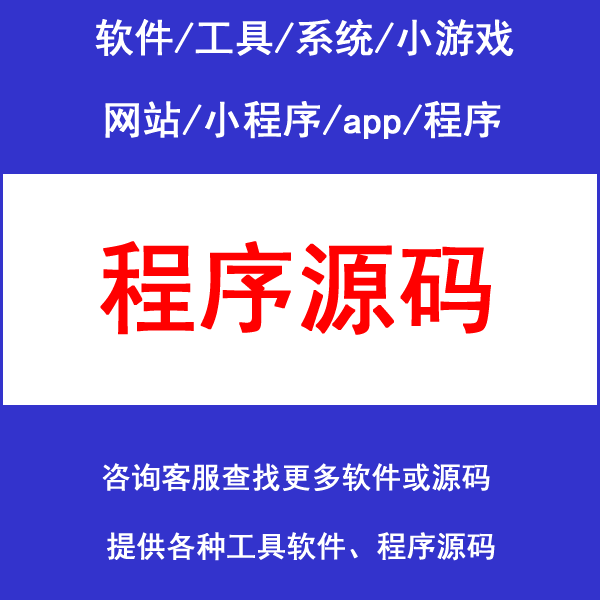 软件/工具/系统/小游戏

网站/小程序/app/程序

程序源码

咨询客服查找更多软件或源码

提供各种工具软件、程序源码